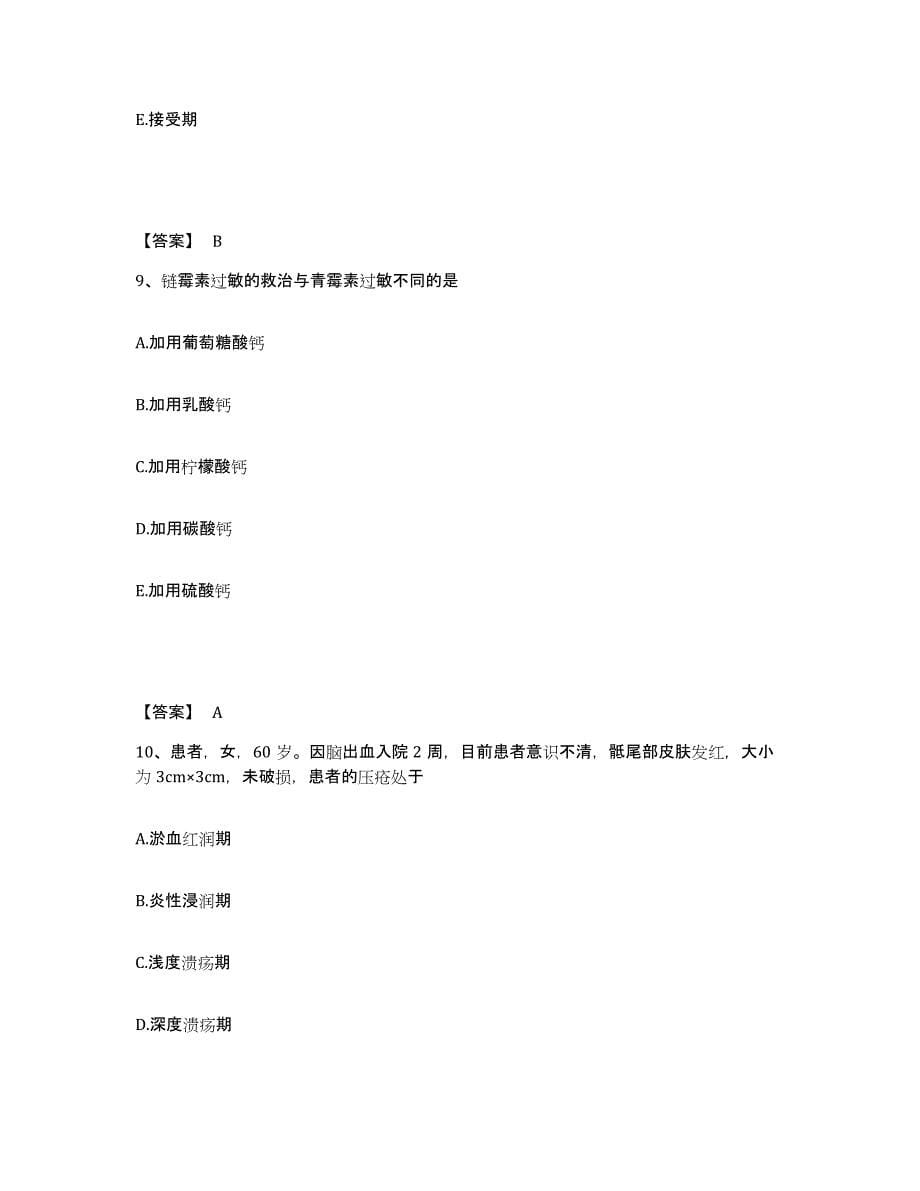 E.接受期

【答案】 B

9、链霉素过敏的救治与青霉素过敏不同的是

A.加用葡萄糖酸钙

B.加用乳酸钙

C.加用柠檬酸钙

D.加用碳酸钙

E.加用硫酸钙

【答案】 A

10、患者，女，60 岁。因脑出血入院 2 周，目前患者意识不清，骶尾部皮肤发红，大小为 3cm×3cm，未破损，患者的压疮处于

A.淤血红润期

B.炎性浸润期

C.浅度溃疡期

D.深度溃疡期